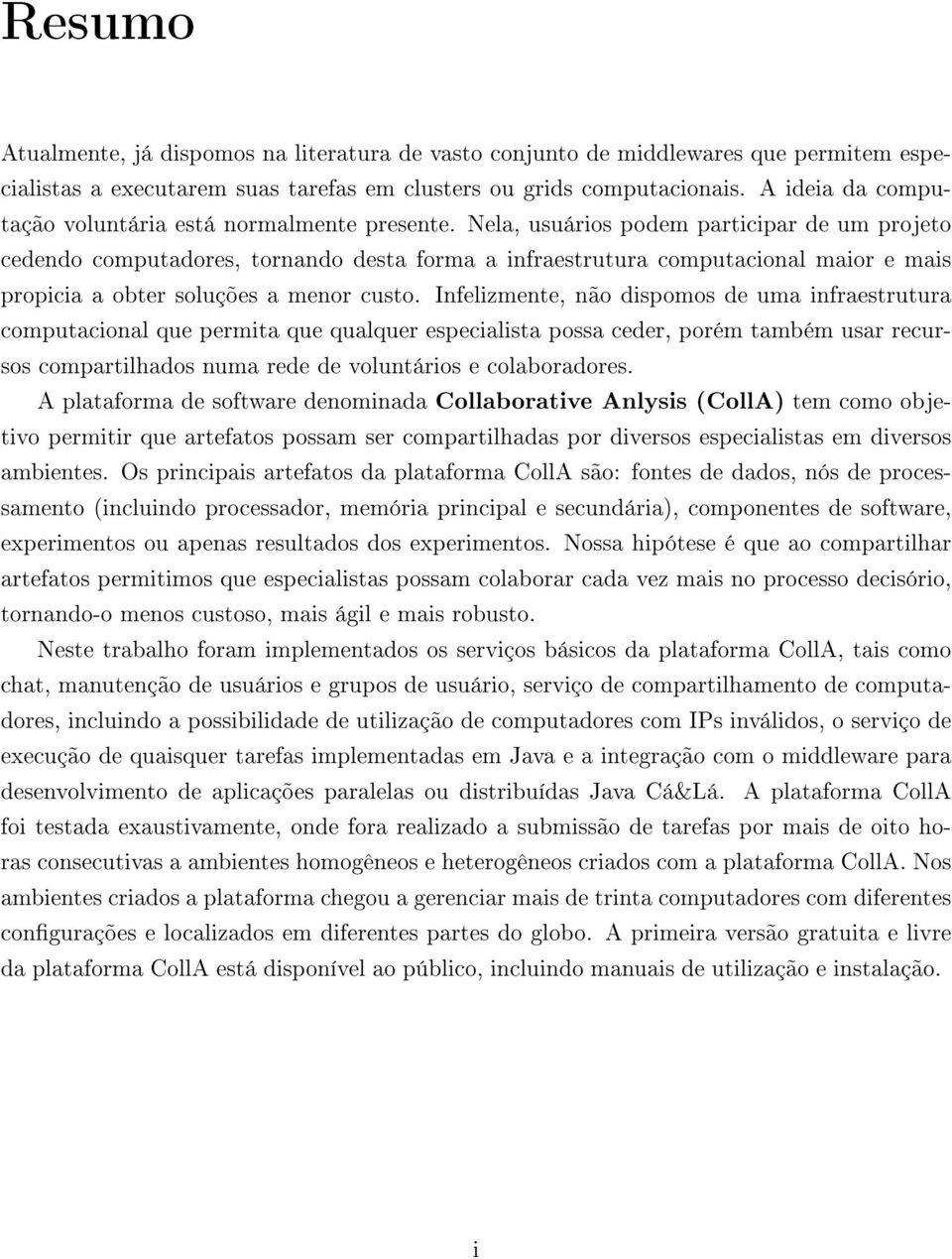 Resumo

Atualmente, já dispomos na literatura de vasto conjunto de middlewares que permitem especialistas a executarem suas tarefas em clusters ou grids computacionais. A ideia da computação voluntária está normalmente presente. Nela, usuários podem participar de um projeto cedendo computadores, tornando desta forma a infraestrutura computacional maior e mais propicia a obter soluções a menor custo. Infelizmente, não dispomos de uma infraestrutura computacional que permita que qualquer especialista possa ceder, porém também usar recursos compartilhados numa rede de voluntários e colaboradores.

A plataforma de software denominada Collaborative Anlysis (CollA) tem como objetivo permitir que artefatos possam ser compartilhadas por diversos especialistas em diversos ambientes. Os principais artefatos da plataforma CollA são: fontes de dados, nós de processamento (incluindo processador, memória principal e secundária), componentes de software, experimentos ou apenas resultados dos experimentos. Nossa hipótese é que ao compartilhar artefatos permitimos que especialistas possam colaborar cada vez mais no processo decisório, tornando-o menos custoso, mais ágil e mais robusto.

Neste trabalho foram implementados os serviços básicos da plataforma CollA, tais como chat, manutenção de usuários e grupos de usuário, serviço de compartilhamento de computadores, incluindo a possibilidade de utilização de computadores com IPs inválidos, o serviço de execução de quaisquer tarefas implementadas em Java e a integração com o middleware para desenvolvimento de aplicações paralelas ou distribuídas Java Cá&Lá. A plataforma CollA foi testada exaustivamente, onde fora realizado a submissão de tarefas por mais de oito horas consecutivas a ambientes homogêneos e heterogêneos criados com a plataforma CollA. Nos ambientes criados a plataforma chegou a gerenciar mais de trinta computadores com diferentes configurações e localizados em diferentes partes do globo. A primeira versão gratuita e livre da plataforma CollA está disponível ao público, incluindo manuais de utilização e instalação.

i